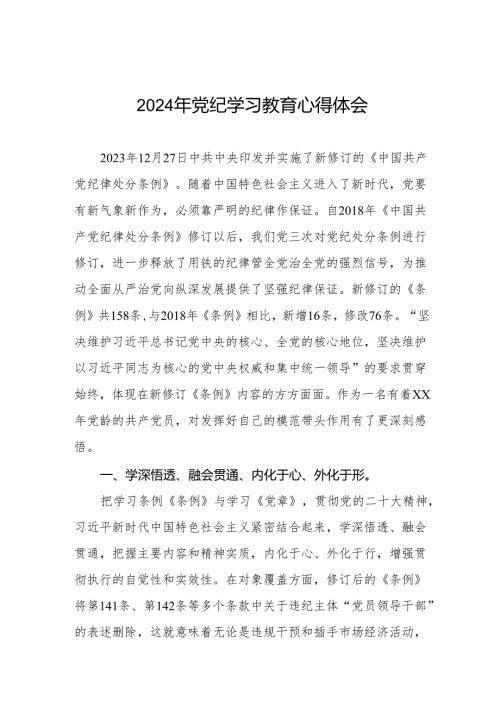 2024年党纪学习教育心得体会

2023年12月27日中共中央印发并实施了新修订的《中国共产党纪律处分条例》。随着中国特色社会主义进入了新时代，党要有新气象新作为，必须靠严明的纪律作保证。自2018年《中国共产党纪律处分条例》修订以后，我们党三次对党纪处分条例进行修订，进一步释放了用铁的纪律管全党治全党的强烈信号，为推动全面从严治党向纵深发展提供了坚强纪律保证。新修订的《条例》共158条，与2018年《条例》相比，新增16条，修改76条。“坚决维护习近平总书记党中央的核心、全党的核心地位，坚决维护以习近平同志为核心的党中央权威和集中统一领导”的要求贯穿始终，体现在新修订《条例》内容的方方面面。作为一名有着XX年党龄的共产党员，对发挥好自己的模范带头作用有了更深刻感悟。

一、学深悟透、融会贯通、内化于心、外化于形。

把学习条例《条例》与学习《党章》，贯彻党的二十大精神，习近平新时代中国特色社会主义紧密结合起来，学深悟透、融会贯通，把握主要内容和精神实质，内化于心、外化于行，增强贯彻执行的自觉性和实效性。在对象覆盖方面，修订后的《条例》将第141条、第142条等多个条款中关于违纪主体“党员领导干部”的表述删除，这就意味着无论是违规干预和插手市场经济活动，